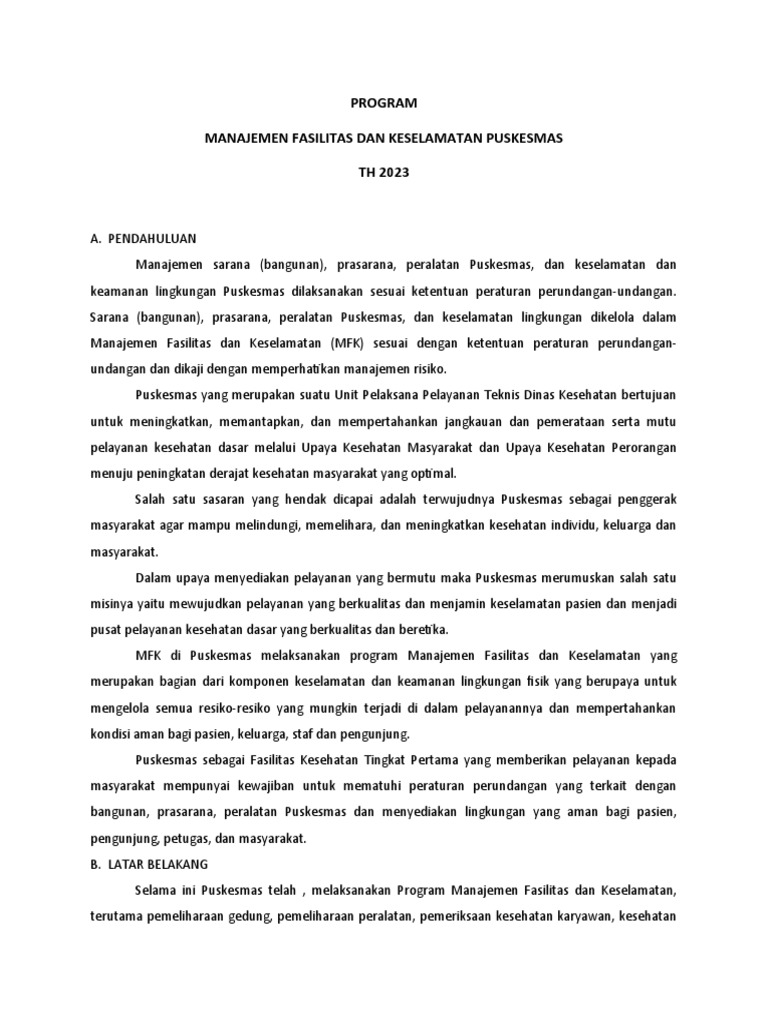 PROGRAM

MANAJEMEN FASILITAS DAN KESELAMATAN PUSKESMAS

TH 2023

A. PENDAHULUAN

Manajemen sarana (bangunan), prasarana, peralatan Puskesmas, dan keselamatan dan keamanan lingkungan Puskesmas dilaksanakan sesuai ketentuan peraturan perundangan-undangan. Sarana (bangunan), prasarana, peralatan Puskesmas, dan keselamatan lingkungan dikelola dalam Manajemen Fasilitas dan Keselamatan (MFK) sesuai dengan ketentuan peraturan perundangan-undangan dan dikaji dengan memperhatikan manajemen risiko.

Puskesmas yang merupakan suatu Unit Pelaksana Pelayanan Teknis Dinas Kesehatan bertujuan untuk meningkatkan, memantapkan, dan mempertahankan jangkauan dan pemerataan serta mutu pelayanan kesehatan dasar melalui Upaya Kesehatan Masyarakat dan Upaya Kesehatan Perorangan menuju peningkatan derajat kesehatan masyarakat yang optimal.

Salah satu sasaran yang hendak dicapai adalah terwujudnya Puskesmas sebagai penggerak masyarakat agar mampu melindungi, memelihara, dan meningkatkan kesehatan individu, keluarga dan masyarakat.

Dalam upaya menyediakan pelayanan yang bermutu maka Puskesmas merumuskan salah satu misinya yaitu mewujudkan pelayanan yang berkualitas dan menjamin keselamatan pasien dan menjadi pusat pelayanan kesehatan dasar yang berkualitas dan beretika.

MFK di Puskesmas melaksanakan program Manajemen Fasilitas dan Keselamatan yang merupakan bagian dari komponen keselamatan dan keamanan lingkungan fisik yang berupaya untuk mengelola semua resiko-resiko yang mungkin terjadi di dalam pelayanannya dan mempertahankan kondisi aman bagi pasien, keluarga, staf dan pengunjung.

Puskesmas sebagai Fasilitas Kesehatan Tingkat Pertama yang memberikan pelayanan kepada masyarakat mempunyai kewajiban untuk mematuhi peraturan perundangan yang terkait dengan bangunan, prasarana, peralatan Puskesmas dan menyediakan lingkungan yang aman bagi pasien, pengunjung, petugas, dan masyarakat.

B. LATAR BELAKANG

Selama ini Puskesmas telah , melaksanakan Program Manajemen Fasilitas dan Keselamatan, terutama pemeliharaan gedung, pemeliharaan peralatan, pemeriksaan kesehatan karyawan, kesehatan